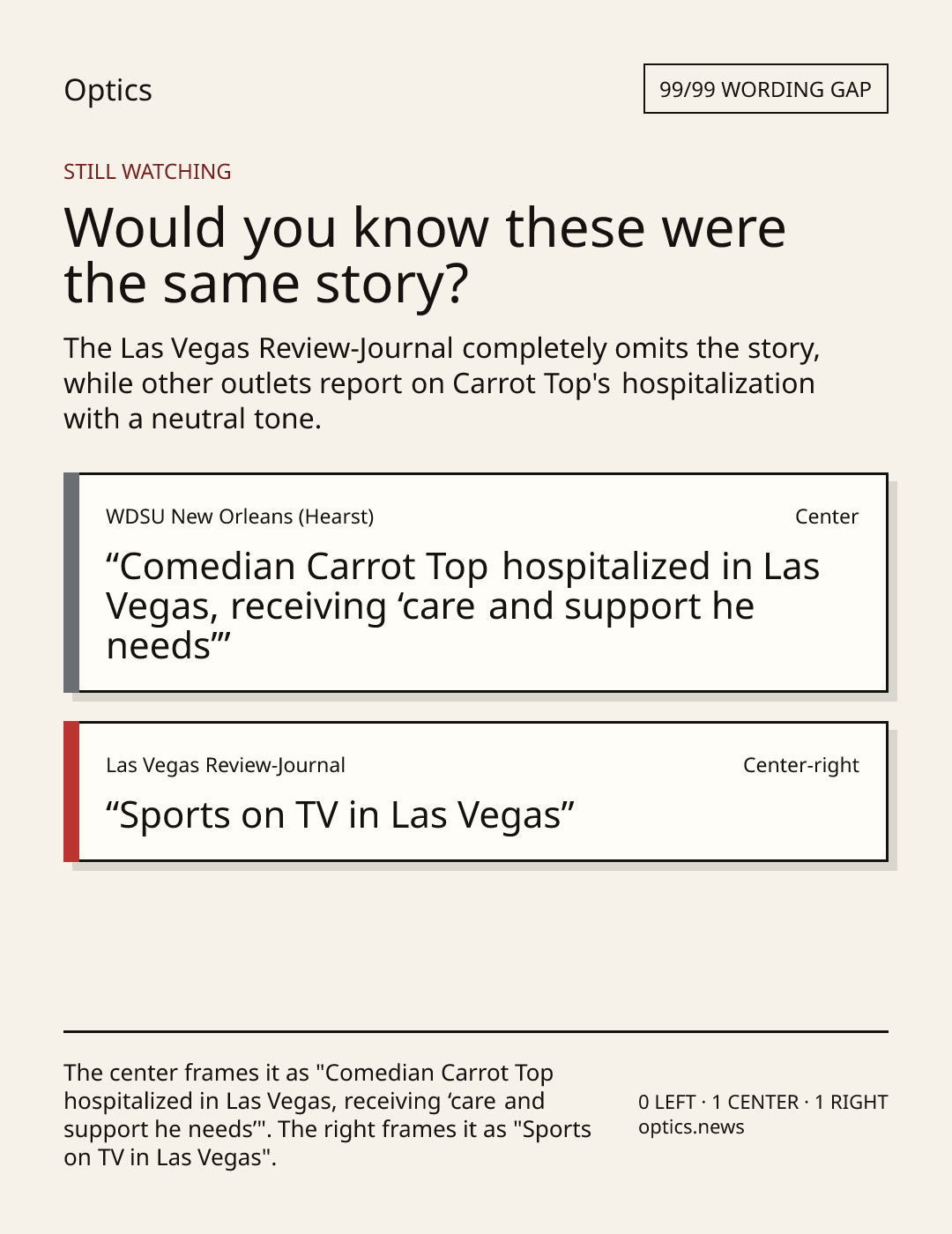 Optics

99/99 WORDING GAP

STILL WATCHING

Would you know these were the same story?

The Las Vegas Review-Journal completely omits the story, while other outlets report on Carrot Top's hospitalization with a neutral tone.

WDSU New Orleans (Hearst)

Center

"Comedian Carrot Top hospitalized in Las Vegas, receiving 'care and support he needs'"

Las Vegas Review-Journal

Center-right

"Sports on TV in Las Vegas"

The center frames it as "Comedian Carrot Top hospitalized in Las Vegas, receiving 'care and support he needs'". The right frames it as "Sports on TV in Las Vegas".

0 LEFT · 1 CENTER · 1 RIGHT
optics.news